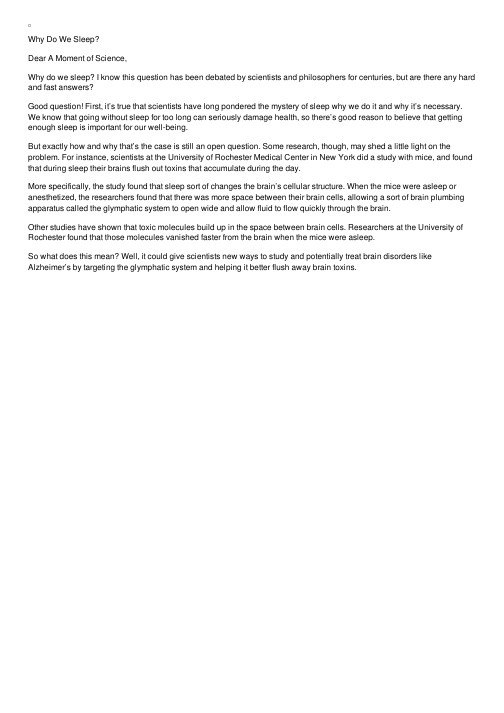 Why Do We Sleep?

Dear A Moment of Science,

Why do we sleep? I know this question has been debated by scientists and philosophers for centuries, but are there any hard and fast answers?

Good question! First, it's true that scientists have long pondered the mystery of sleep why we do it and why it's necessary. We know that going without sleep for too long can seriously damage health, so there's good reason to believe that getting enough sleep is important for our well-being.

But exactly how and why that's the case is still an open question. Some research, though, may shed a little light on the problem. For instance, scientists at the University of Rochester Medical Center in New York did a study with mice, and found that during sleep their brains flush out toxins that accumulate during the day.

More specifically, the study found that sleep sort of changes the brain's cellular structure. When the mice were asleep or anesthetized, the researchers found that there was more space between their brain cells, allowing a sort of brain plumbing apparatus called the glymphatic system to open wide and allow fluid to flow quickly through the brain.

Other studies have shown that toxic molecules build up in the space between brain cells. Researchers at the University of Rochester found that those molecules vanished faster from the brain when the mice were asleep.

So what does this mean? Well, it could give scientists new ways to study and potentially treat brain disorders like Alzheimer's by targeting the glymphatic system and helping it better flush away brain toxins.